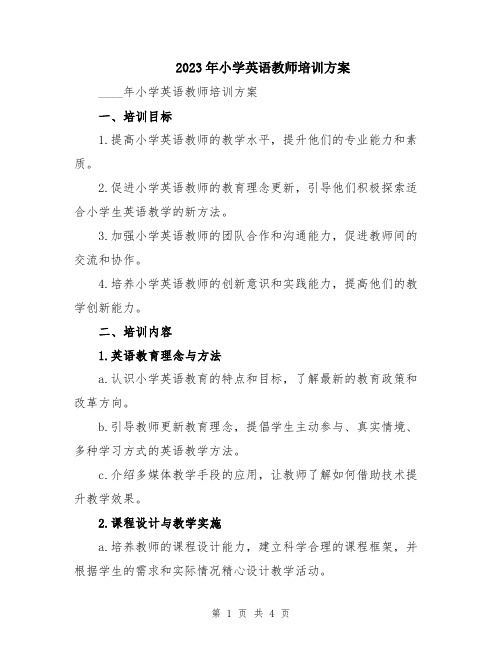 2023年小学英语教师培训方案

____年小学英语教师培训方案

一、培训目标

1.提高小学英语教师的教学水平，提升他们的专业能力和素质。

2.促进小学英语教师的教育理念更新，引导他们积极探索适合小学生英语教学的新方法。

3.加强小学英语教师的团队合作和沟通能力，促进教师间的交流和协作。

4.培养小学英语教师的创新意识和实践能力，提高他们的教学创新能力。

二、培训内容

1.英语教育理念与方法

a.认识小学英语教育的特点和目标，了解最新的教育政策和改革方向。

b.引导教师更新教育理念，提倡学生主动参与、真实情境、多种学习方式的英语教学方法。

c.介绍多媒体教学手段的应用，让教师了解如何借助技术提升教学效果。

2.课程设计与教学实施

a.培养教师的课程设计能力，建立科学合理的课程框架，并根据学生的需求和实际情况精心设计教学活动。

第 1 页 共 4 页